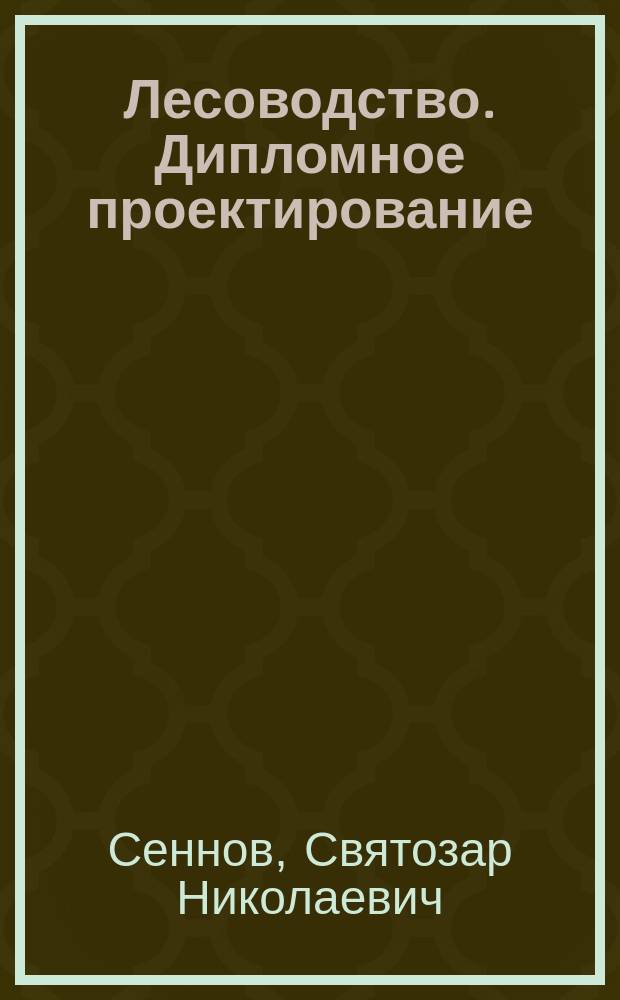 Лесоводство. Дипломное проектирование

Сеннов, Святозар Николаевич